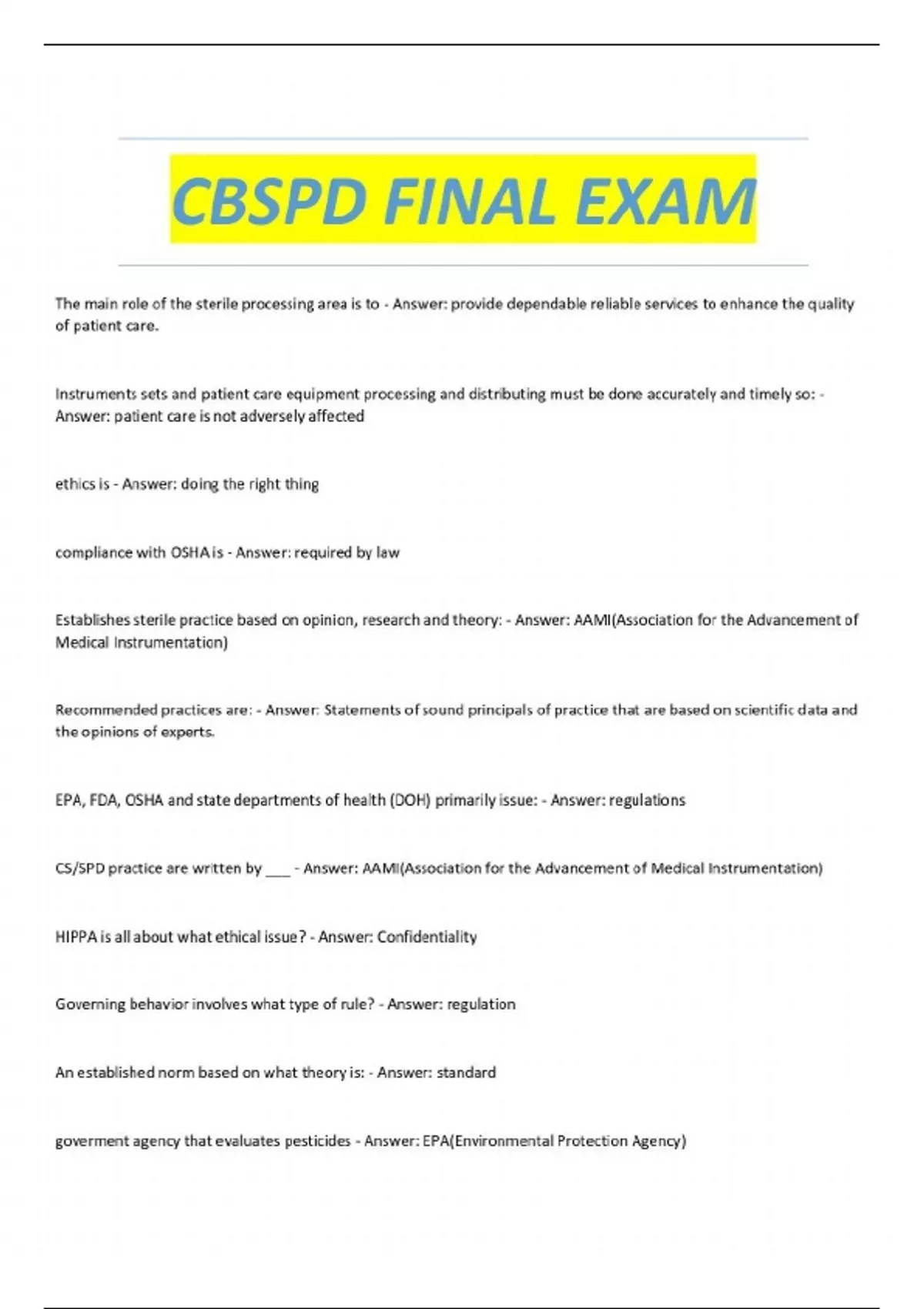 CBSPD FINAL EXAM

The main role of the sterile processing area is to - Answer: provide dependable reliable services to enhance the quality of patient care.

Instruments sets and patient care equipment processing and distributing must be done accurately and timely so: - Answer: patient care is not adversely affected

ethics is - Answer: doing the right thing

compliance with OSHA is - Answer: required by law

Establishes sterile practice based on opinion, research and theory: - Answer: AAMI(Association for the Advancement of Medical Instrumentation)

Recommended practices are: - Answer: Statements of sound principals of practice that are based on scientific data and the opinions of experts.

EPA, FDA, OSHA and state departments of health (DOH) primarily issue: - Answer: regulations

CS/SPD practice are written by ____ - Answer: AAMI(Association for the Advancement of Medical Instrumentation)

HIPPA is all about what ethical issue? - Answer: Confidentiality

Governing behavior involves what type of rule? - Answer: regulation

An established norm based on what theory is: - Answer: standard

goverment agency that evaluates pesticides - Answer: EPA(Environmental Protection Agency)